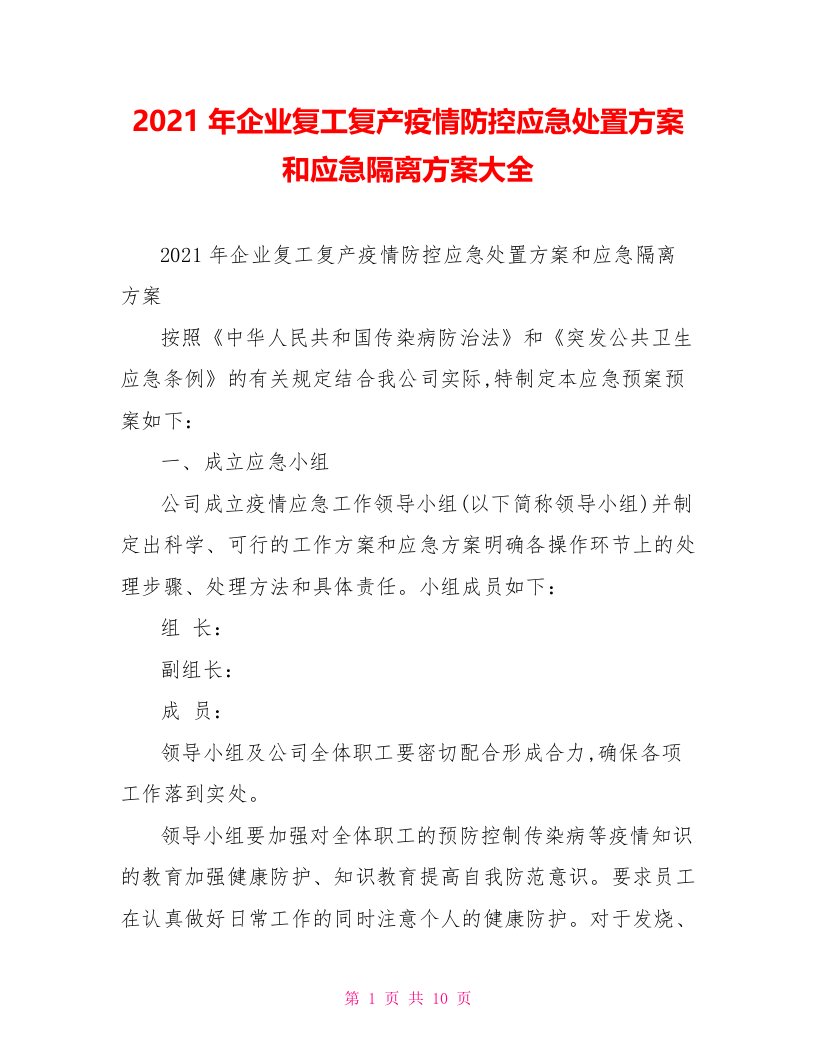 2021 年企业复工复产疫情防控应急处置方案和应急隔离方案大全

2021 年企业复工复产疫情防控应急处置方案和应急隔离方案

按照《中华人民共和国传染病防治法》和《突发公共卫生应急条例》的有关规定结合我公司实际,特制定本应急预案预案如下：

一、成立应急小组

公司成立疫情应急工作领导小组(以下简称领导小组)并制定出科学、可行的工作方案和应急方案明确各操作环节上的处理步骤、处理方法和具体责任。小组成员如下：

组 长：

副组长：

成 员：

领导小组及公司全体职工要密切配合形成合力,确保各项工作落到实处。

领导小组要加强对全体职工的预防控制传染病等疫情知识的教育加强健康防护、知识教育提高自我防范意识。要求员工在认真做好日常工作的同时注意个人的健康防护。对于发烧、

第 1 页 共 10 页